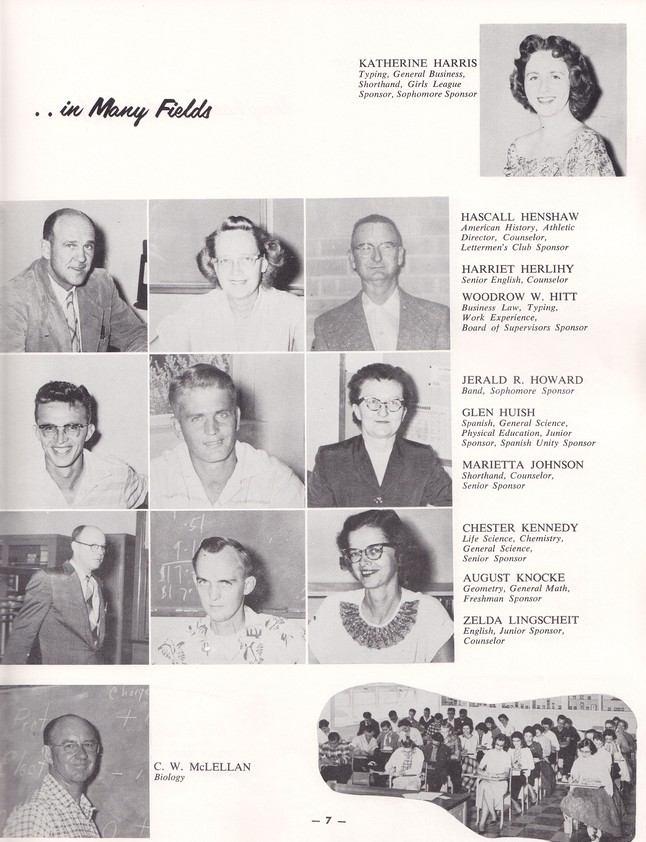 . . in Many Fields

KATHERINE HARRIS
Typing, General Business, Shorthand, Girls League Sponsor, Sophomore Sponsor

HASCALL HENSHAW
American History, Athletic Director, Counselor, Lettermen's Club Sponsor

HARRIET HERLIHY
Senior English, Counselor

WOODROW W. HITT
Business Law, Typing, Work Experience, Board of Supervisors Sponsor

JERALD R. HOWARD
Band, Sophomore Sponsor

GLEN HUISH
Spanish, General Science, Physical Education, Junior Sponsor, Spanish Unity Sponsor

MARIETTA JOHNSON
Shorthand, Counselor, Senior Sponsor

CHESTER KENNEDY
Life Science, Chemistry, General Science, Senior Sponsor

AUGUST KNOCKE
Geometry, General Math, Freshman Sponsor

ZELDA LINGSCHEIT
English, Junior Sponsor, Counselor

C. W. McLELLAN
Biology

— 7 —